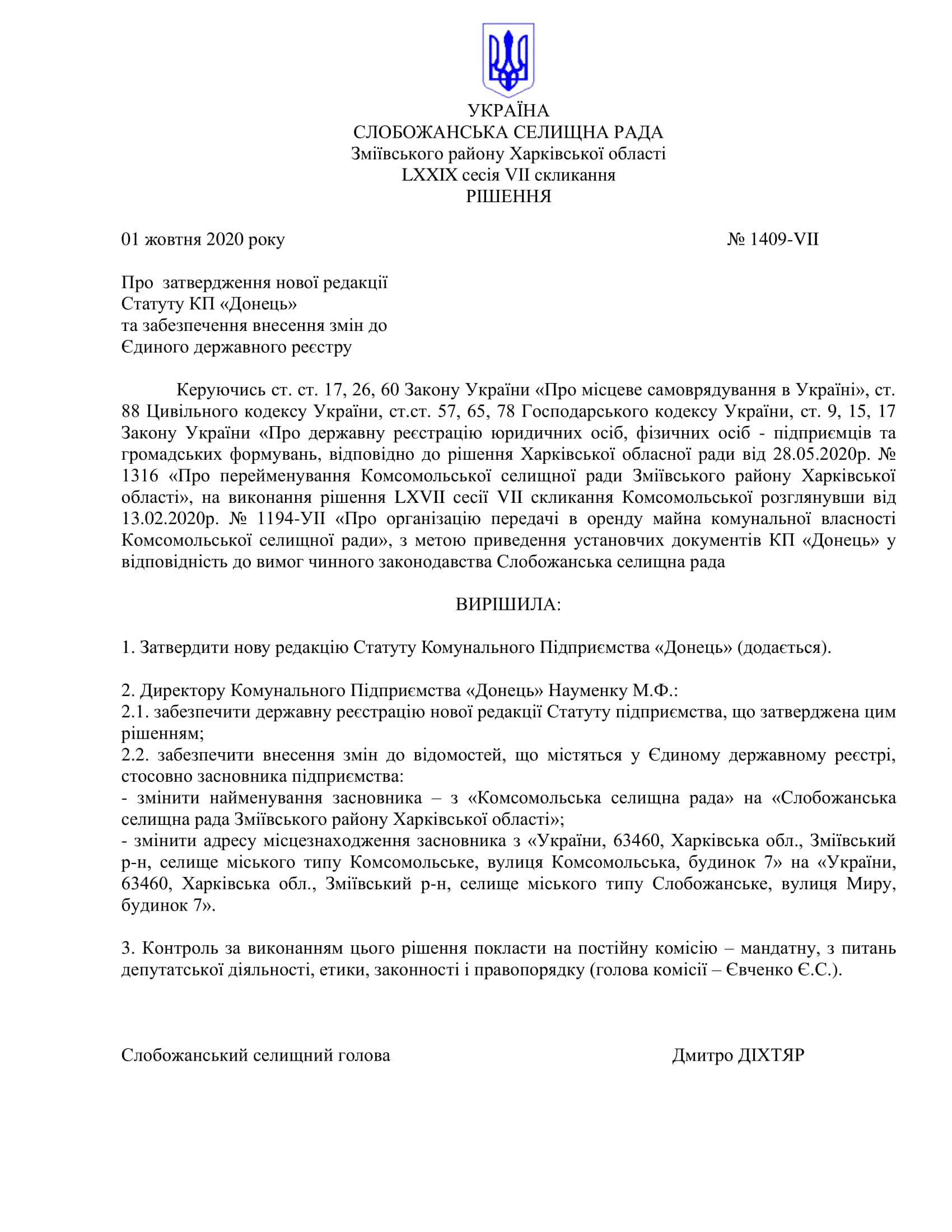 УКРАЇНА
СЛОБОЖАНСЬКА СЕЛИЩНА РАДА
Зміївського району Харківської області
LXXIX сесія VII скликання
РІШЕННЯ

01 жовтня 2020 року № 1409-VII

Про затвердження нової редакції Статуту КП «Донець» та забезпечення внесення змін до Єдиного державного реєстру

Керуючись ст. ст. 17, 26, 60 Закону України «Про місцеве самоврядування в Україні», ст. 88 Цивільного кодексу України, ст.ст. 57, 65, 78 Господарського кодексу України, ст. 9, 15, 17 Закону України «Про державну реєстрацію юридичних осіб, фізичних осіб - підприємців та громадських формувань, відповідно до рішення Харківської обласної ради від 28.05.2020р. № 1316 «Про перейменування Комсомольської селищної ради Зміївського району Харківської області», на виконання рішення LXVII сесії VII скликання Комсомольської розглянувши від 13.02.2020р. № 1194-УІІ «Про організацію передачі в оренду майна комунальної власності Комсомольської селищної ради», з метою приведення установчих документів КП «Донець» у відповідність до вимог чинного законодавства Слобожанська селищна рада

ВИРІШИЛА:

1. Затвердити нову редакцію Статуту Комунального Підприємства «Донець» (додається).

2. Директору Комунального Підприємства «Донець» Науменку М.Ф.:
2.1. забезпечити державну реєстрацію нової редакції Статуту підприємства, що затверджена цим рішенням;
2.2. забезпечити внесення змін до відомостей, що містяться у Єдиному державному реєстрі, стосовно засновника підприємства:
- змінити найменування засновника – з «Комсомольська селищна рада» на «Слобожанська селищна рада Зміївського району Харківської області»;
- змінити адресу місцезнаходження засновника з «України, 63460, Харківська обл., Зміївський р-н, селище міського типу Комсомольське, вулиця Комсомольська, будинок 7» на «України, 63460, Харківська обл., Зміївський р-н, селище міського типу Слобожанське, вулиця Миру, будинок 7».

3. Контроль за виконанням цього рішення покласти на постійну комісію – мандатну, з питань депутатської діяльності, етики, законності і правопорядку (голова комісії – Євченко Є.С.).

Слобожанський селищний голова Дмитро ДІХТЯР